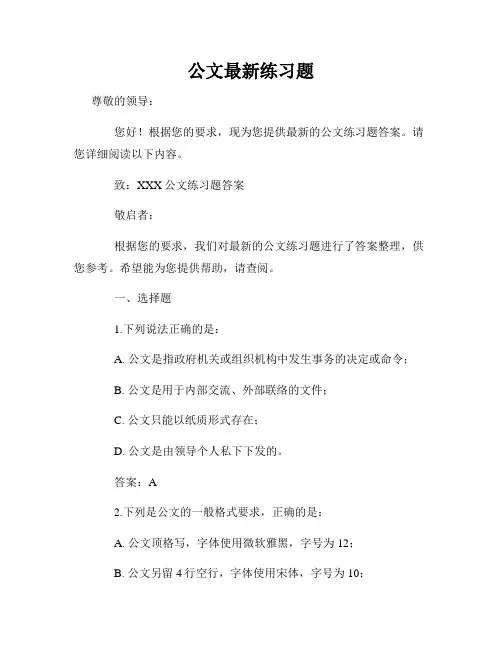 公文最新练习题

尊敬的领导：

您好！根据您的要求，现为您提供最新的公文练习题答案。请您详细阅读以下内容。

致：XXX 公文练习题答案

敬启者：

根据您的要求，我们对最新的公文练习题进行了答案整理，供您参考。希望能为您提供帮助，请查阅。

一、选择题

1.下列说法正确的是：

A. 公文是指政府机关或组织机构中发生事务的决定或命令；

B. 公文是用于内部交流、外部联络的文件；

C. 公文只能以纸质形式存在；

D. 公文是由领导个人私下下发的。

答案：A

2.下列是公文的一般格式要求，正确的是：

A. 公文顶格写，字体使用微软雅黑，字号为 12；

B. 公文另留 4 行空行，字体使用宋体，字号为 10；